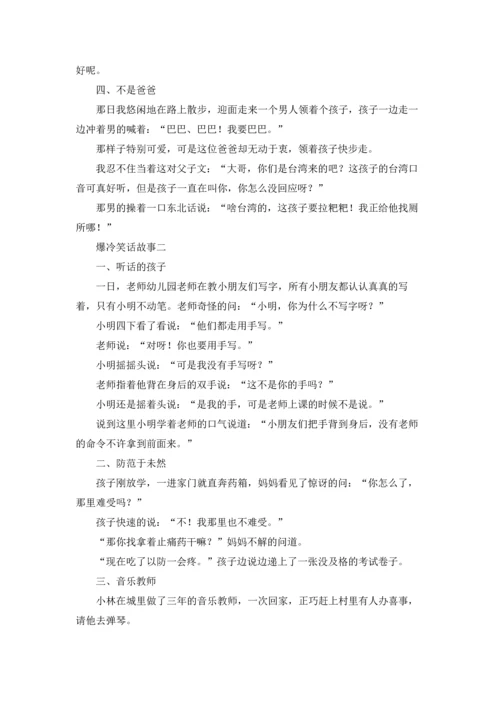 好呢。

四、不是爸爸

那日我悠闲地在路上散步，迎面走来一个男人领着个孩子，孩子一边走一边冲着男的喊着：“巴巴、巴巴！我要巴巴。”

那样子特别可爱，可是这位爸爸却无动于衷，领着孩子快步走。

我忍不住当着这对父子文：“大哥，你们是台湾来的吧？这孩子的台湾口音可真好听，但是孩子一直在叫你，你怎么没回应呀？”

那男的操着一口东北话说：“啥台湾的，这孩子要拉粑粑！我正给他找厕所哪！”

爆冷笑话故事二

一、听话的孩子

一日，老师幼儿园老师在教小朋友们写字，所有小朋友都认认真真的写着，只有小明不动笔。老师奇怪的问：“小明，你为什么不写字呀？”

小明四下看了看说：“他们都走用手写。”

老师说：“对呀！你也要用手写。”

小明摇摇头说：“可是我没有手写呀？”

老师指着他背在身后的双手说：“这不是你的手吗？”

小明还是摇着头说：“是我的手，可是老师上课的时候不是说。”

说到这里小明学着老师的口气说道：“小朋友们把手背到身后，没有老师的命令不许拿到前面来。”

二、防范于未然

孩子刚放学，一进家门就直奔药箱，妈妈看见了惊讶的问：“你怎么了，那里难受吗？”

孩子快速的说：“不！我那里也不难受。”

“那你找拿着止痛药干嘛？”妈妈不解的问道。

“现在吃了以防一会疼。”孩子边说边递上了一张没及格的考试卷子。

三、音乐教师

小林在城里做了三年的音乐教师，一次回家，正巧赶上村里有人办喜事，请他去弹琴。